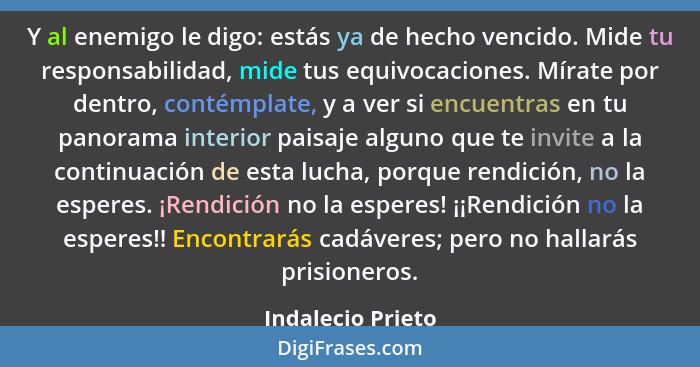 Y al enemigo le digo: estás ya de hecho vencido. Mide tu responsabilidad, mide tus equivocaciones. Mírate por dentro, contémplate, y a ver si encuentras en tu panorama interior paisaje alguno que te invite a la continuación de esta lucha, porque rendición, no la esperes. ¡Rendición no la esperes! ¡¡Rendición no la esperes!! Encontrarás cadáveres; pero no hallarás prisioneros.

Indalecio Prieto

DigiFrases.com